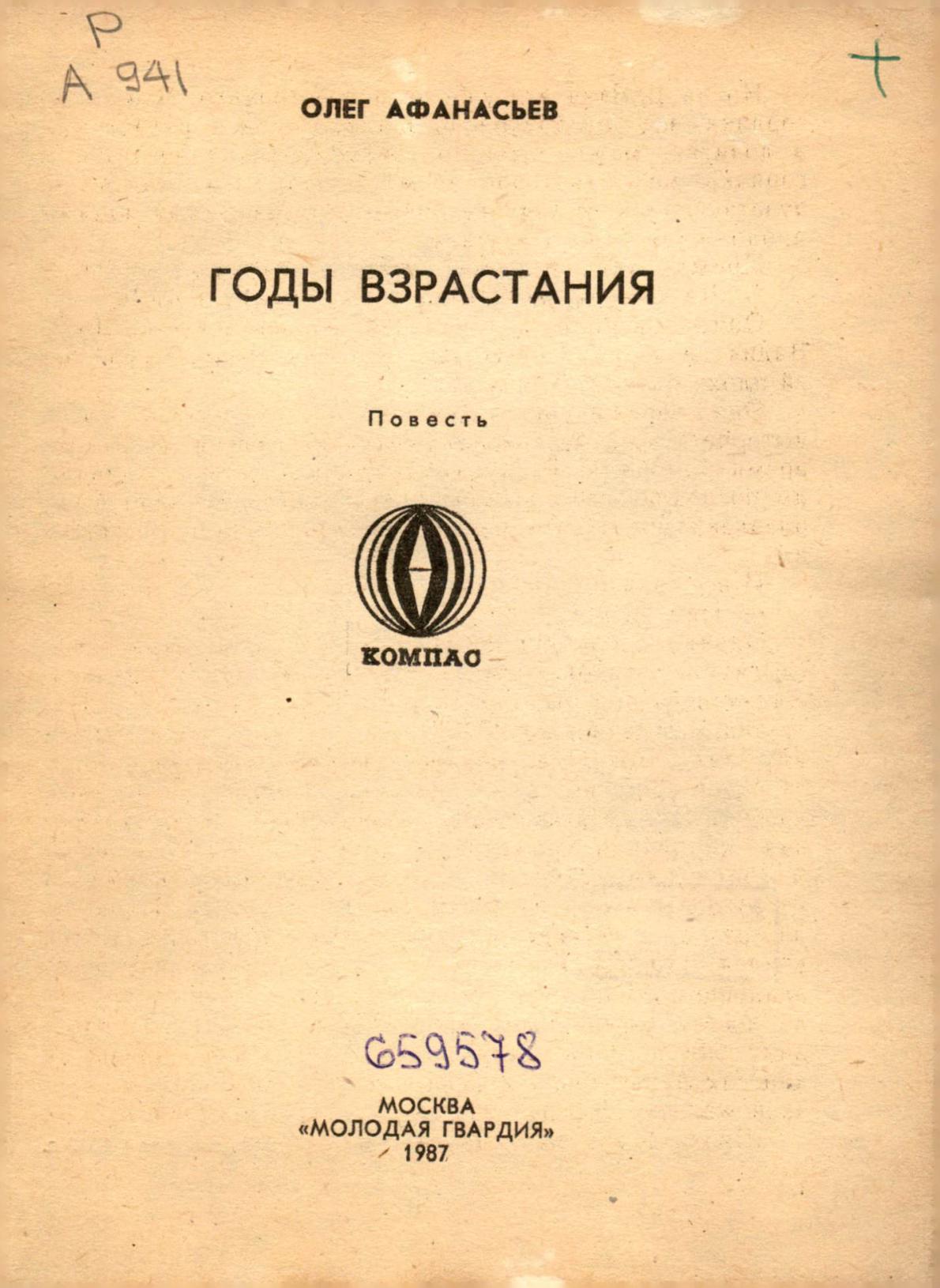 Р
А 941

+

ОЛЕГ АФАНАСЬЕВ

ГОДЫ ВЗРАСТАНИЯ

Повесть

КОМПАС

659578

МОСКВА
«МОЛОДАЯ ГВАРДИЯ»
1987